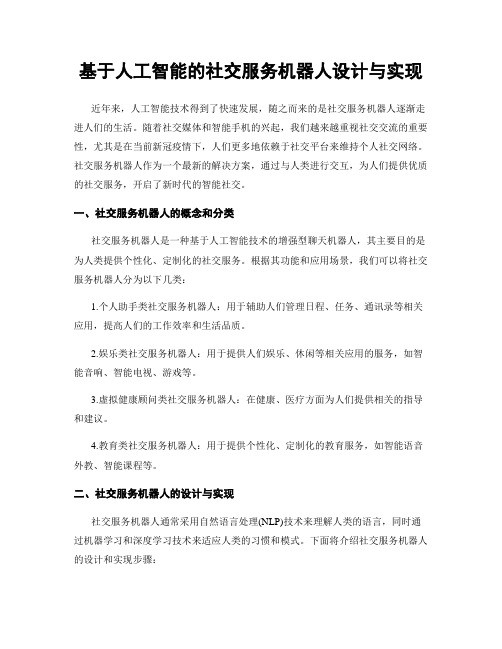 基于人工智能的社交服务机器人设计与实现

近年来，人工智能技术得到了快速发展，随之而来的是社交服务机器人逐渐走进人们的生活。随着社交媒体和智能手机的兴起，我们越来越重视社交交流的重要性，尤其是在当前新冠疫情下，人们更多地依赖于社交平台来维持个人社交网络。社交服务机器人作为一个最新的解决方案，通过与人类进行交互，为人们提供优质的社交服务，开启了新时代的智能社交。

一、社交服务机器人的概念和分类

社交服务机器人是一种基于人工智能技术的增强型聊天机器人，其主要目的是为人类提供个性化、定制化的社交服务。根据其功能和应用场景，我们可以将社交服务机器人分为以下几类：

1.个人助手类社交服务机器人：用于辅助人们管理日程、任务、通讯录等相关应用，提高人们的工作效率和生活品质。

2.娱乐类社交服务机器人：用于提供人们娱乐、休闲等相关应用的服务，如智能音响、智能电视、游戏等。

3.虚拟健康顾问类社交服务机器人：在健康、医疗方面为人们提供相关的指导和建议。

4.教育类社交服务机器人：用于提供个性化、定制化的教育服务，如智能语音外教、智能课程等。

二、社交服务机器人的设计与实现

社交服务机器人通常采用自然语言处理(NLP)技术来理解人类的语言，同时通过机器学习和深度学习技术来适应人类的习惯和模式。下面将介绍社交服务机器人的设计和实现步骤：